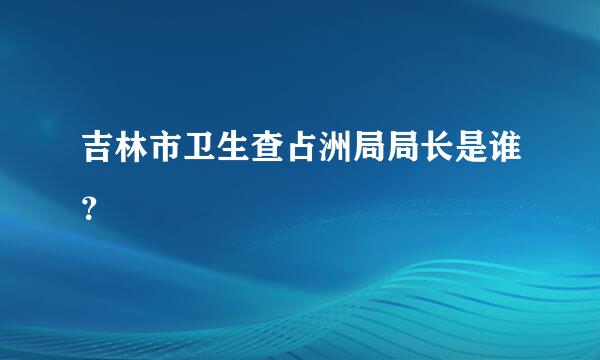 吉林市卫生查占洲局局长是谁?